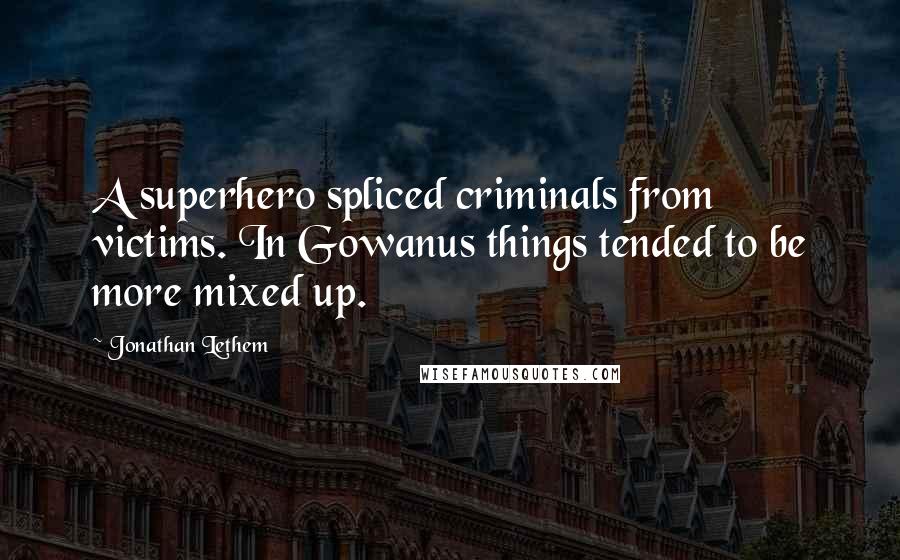 A superhero spliced criminals from victims. In Gowanus things tended to be more mixed up.

~ Jonathan Lethem

WISEFAMOUSQUOTES.COM